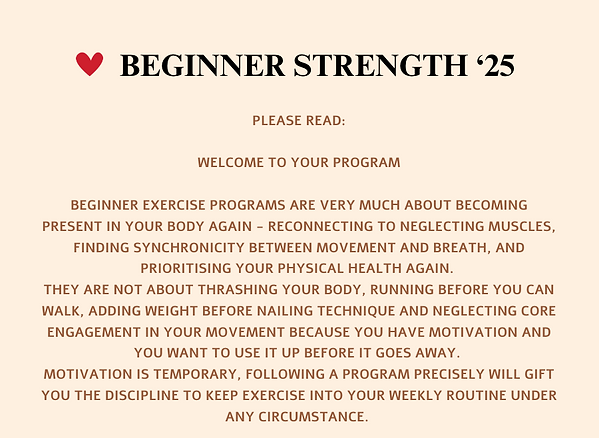 ♥ BEGINNER STRENGTH ‘25

PLEASE READ:

WELCOME TO YOUR PROGRAM

BEGINNER EXERCISE PROGRAMS ARE VERY MUCH ABOUT BECOMING PRESENT IN YOUR BODY AGAIN - RECONNECTING TO NEGLECTING MUSCLES, FINDING SYNCHRONICITY BETWEEN MOVEMENT AND BREATH, AND PRIORITISING YOUR PHYSICAL HEALTH AGAIN.
THEY ARE NOT ABOUT THRASHING YOUR BODY, RUNNING BEFORE YOU CAN WALK, ADDING WEIGHT BEFORE NAILING TECHNIQUE AND NEGLECTING CORE ENGAGEMENT IN YOUR MOVEMENT BECAUSE YOU HAVE MOTIVATION AND YOU WANT TO USE IT UP BEFORE IT GOES AWAY.
MOTIVATION IS TEMPORARY, FOLLOWING A PROGRAM PRECISELY WILL GIFT YOU THE DISCIPLINE TO KEEP EXERCISE INTO YOUR WEEKLY ROUTINE UNDER ANY CIRCUMSTANCE.